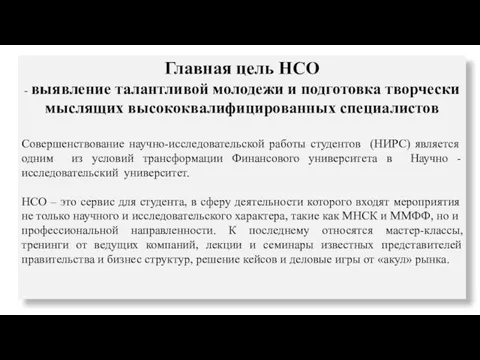 Главная цель НСО

- выявление талантливой молодежи и подготовка творчески мыслящих высококвалифицированных специалистов

Совершенствование научно-исследовательской работы студентов (НИРС) является одним из условий трансформации Финансового университета в Научно - исследовательский университет.

НСО – это сервис для студента, в сферу деятельности которого входят мероприятия не только научного и исследовательского характера, такие как МНСК и ММФФ, но и профессиональной направленности. К последнему относятся мастер-классы, тренинги от ведущих компаний, лекции и семинары известных представителей правительства и бизнес структур, решение кейсов и деловые игры от «акул» рынка.